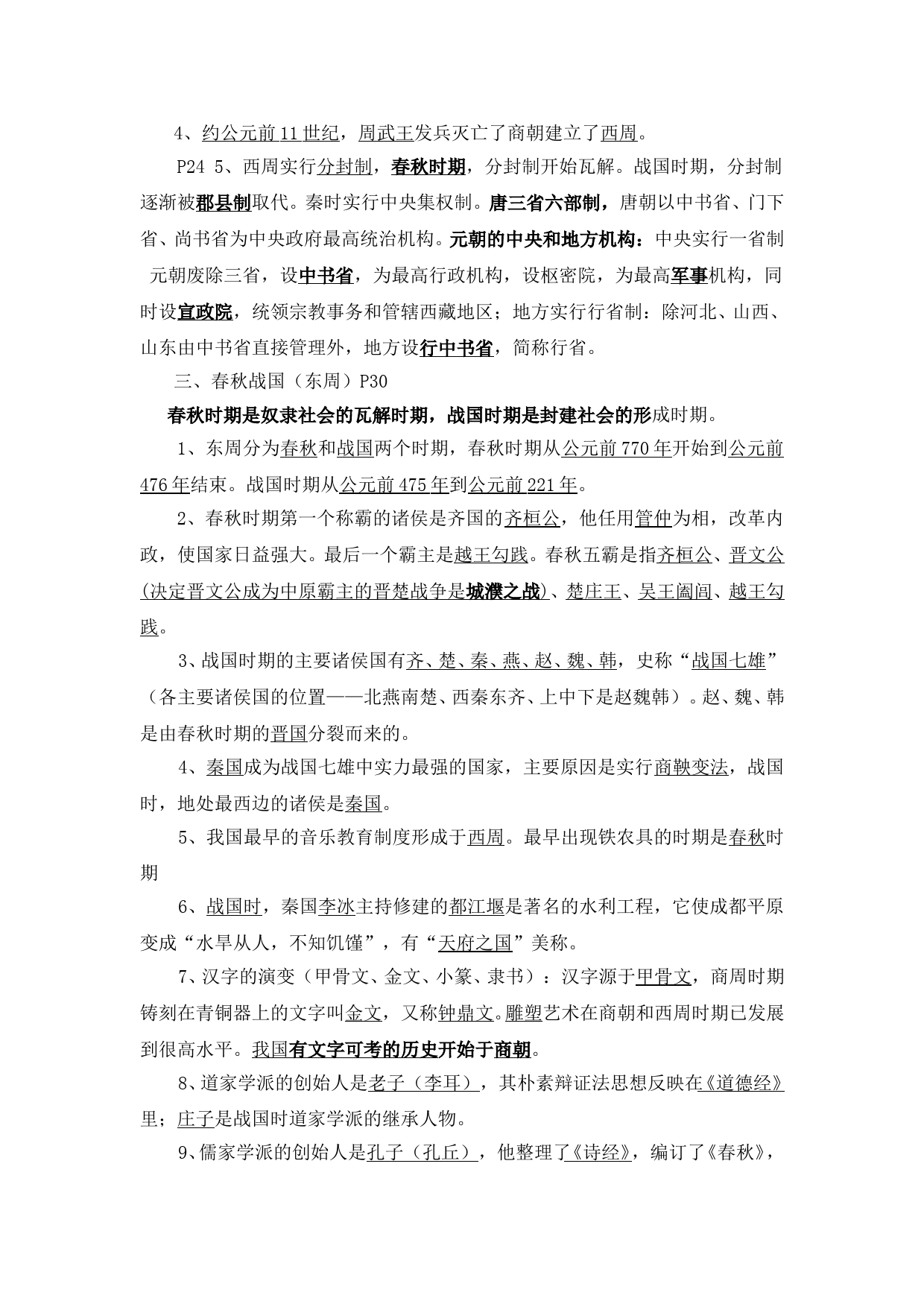 4、约公元前11世纪，周武王发兵灭亡了商朝建立了西周。

P24 5、西周实行分封制，春秋时期，分封制开始瓦解。战国时期，分封制逐渐被郡县制取代。秦时实行中央集权制。唐三省六部制，唐朝以中书省、门下省、尚书省为中央政府最高统治机构。元朝的中央和地方机构：中央实行一省制 元朝废除三省，设中书省，为最高行政机构，设枢密院，为最高军事机构，同时设宣政院，统领宗教事务和管辖西藏地区；地方实行行省制：除河北、山西、山东由中书省直接管理外，地方设行中书省，简称行省。

三、春秋战国（东周）P30

春秋时期是奴隶社会的瓦解时期，战国时期是封建社会的形成时期。

1、东周分为春秋和战国两个时期，春秋时期从公元前770年开始到公元前476年结束。战国时期从公元前475年到公元前221年。

2、春秋时期第一个称霸的诸侯是齐国的齐桓公，他任用管仲为相，改革内政，使国家日益强大。最后一个霸主是越王勾践。春秋五霸是指齐桓公、晋文公(决定晋文公成为中原霸主的晋楚战争是城濮之战)、楚庄王、吴王阖闾、越王勾践。

3、战国时期的主要诸侯国有齐、楚、秦、燕、赵、魏、韩，史称“战国七雄”（各主要诸侯国的位置——北燕南楚、西秦东齐、上中下是赵魏韩）。赵、魏、韩是由春秋时期的晋国分裂而来的。

4、秦国成为战国七雄中实力最强的国家，主要原因是实行商鞅变法，战国时，地处最西边的诸侯是秦国。

5、我国最早的音乐教育制度形成于西周。最早出现铁农具的时期是春秋时期

6、战国时，秦国李冰主持修建的都江堰是著名的水利工程，它使成都平原变成“水旱从人，不知饥馑”，有“天府之国”美称。

7、汉字的演变（甲骨文、金文、小篆、隶书）：汉字源于甲骨文，商周时期铸刻在青铜器上的文字叫金文，又称钟鼎文。雕塑艺术在商朝和西周时期已发展到很高水平。我国有文字可考的历史开始于商朝。

8、道家学派的创始人是老子（李耳），其朴素辩证法思想反映在《道德经》里；庄子是战国时道家学派的继承人物。

9、儒家学派的创始人是孔子（孔丘），他整理了《诗经》，编订了《春秋》，